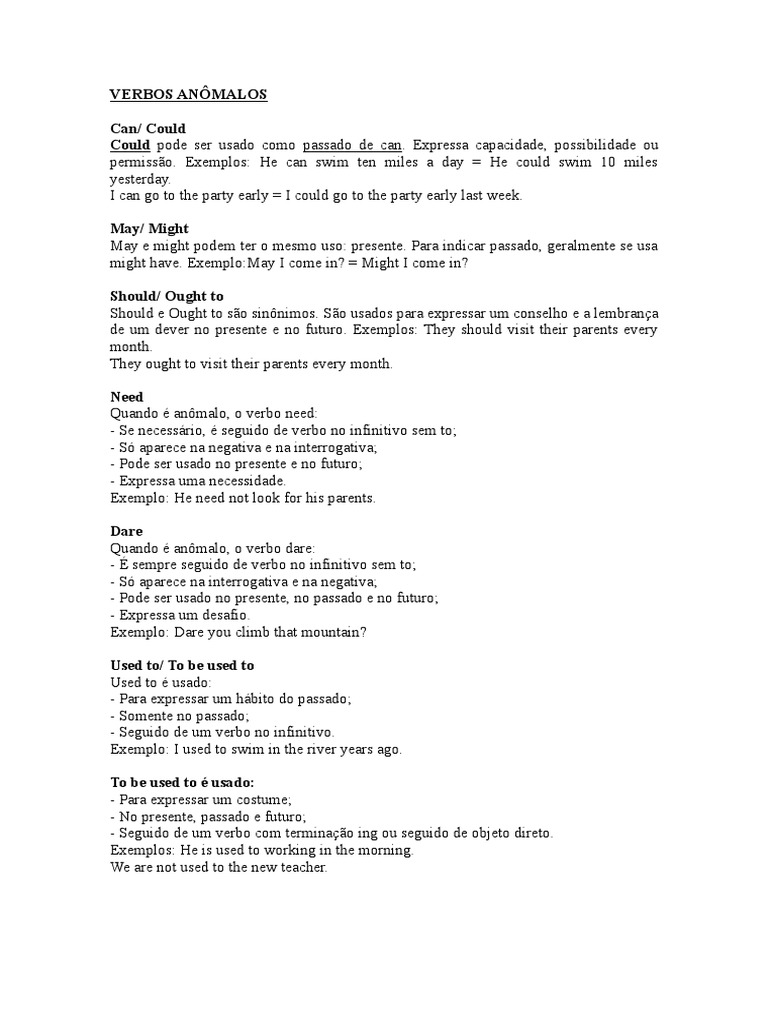 VERBOS ANÔMALOS

Can/ Could
Could pode ser usado como passado de can. Expressa capacidade, possibilidade ou permissão. Exemplos: He can swim ten miles a day = He could swim 10 miles yesterday.
I can go to the party early = I could go to the party early last week.

May/ Might
May e might podem ter o mesmo uso: presente. Para indicar passado, geralmente se usa might have. Exemplo:May I come in? = Might I come in?

Should/ Ought to
Should e Ought to são sinônimos. São usados para expressar um conselho e a lembrança de um dever no presente e no futuro. Exemplos: They should visit their parents every month.
They ought to visit their parents every month.

Need
Quando é anômalo, o verbo need:
- Se necessário, é seguido de verbo no infinitivo sem to;
- Só aparece na negativa e na interrogativa;
- Pode ser usado no presente e no futuro;
- Expressa uma necessidade.
Exemplo: He need not look for his parents.

Dare
Quando é anômalo, o verbo dare:
- É sempre seguido de verbo no infinitivo sem to;
- Só aparece na interrogativa e na negativa;
- Pode ser usado no presente, no passado e no futuro;
- Expressa um desafio.
Exemplo: Dare you climb that mountain?

Used to/ To be used to
Used to é usado:
- Para expressar um hábito do passado;
- Somente no passado;
- Seguido de um verbo no infinitivo.
Exemplo: I used to swim in the river years ago.

To be used to é usado:
- Para expressar um costume;
- No presente, passado e futuro;
- Seguido de um verbo com terminação ing ou seguido de objeto direto.
Exemplos: He is used to working in the morning.
We are not used to the new teacher.